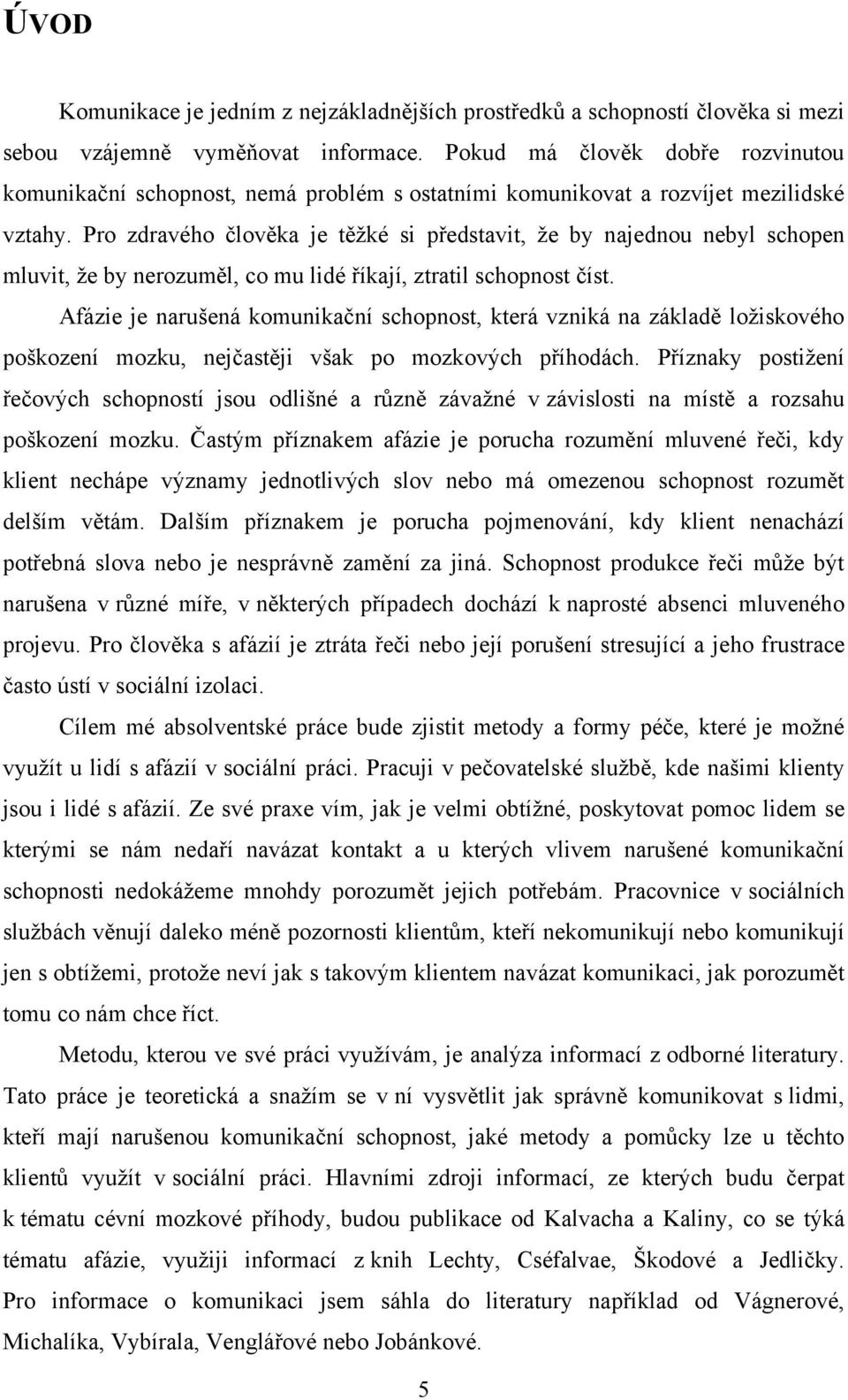 ÚVOD

Komunikace je jedním z nejzákladnějších prostředků a schopností člověka si mezi sebou vzájemně vyměňovat informace. Pokud má člověk dobře rozvinutou komunikační schopnost, nemá problém s ostatními komunikovat a rozvíjet mezilidské vztahy. Pro zdravého člověka je těžké si představit, že by najednou nebyl schopen mluvit, že by nerozuměl, co mu lidé říkají, ztratil schopnost číst.

Afázie je narušená komunikační schopnost, která vzniká na základě ložiskového poškození mozku, nejčastěji však po mozkových příhodách. Příznaky postižení řečových schopností jsou odlišné a různě závažné v závislosti na místě a rozsahu poškození mozku. Častým příznakem afázie je porucha rozumění mluvené řeči, kdy klient nechápe významy jednotlivých slov nebo má omezenou schopnost rozumět delším větám. Dalším příznakem je porucha pojmenování, kdy klient nenachází potřebná slova nebo je nesprávně zamění za jiná. Schopnost produkce řeči může být narušena v různé míře, v některých případech dochází k naprosté absenci mluveného projevu. Pro člověka s afázií je ztráta řeči nebo její porušení stresující a jeho frustrace často ústí v sociální izolaci.

Cílem mé absolventské práce bude zjistit metody a formy péče, které je možné využít u lidí s afázií v sociální práci. Pracuji v pečovatelské službě, kde našimi klienty jsou i lidé s afázií. Ze své praxe vím, jak je velmi obtížné, poskytovat pomoc lidem se kterými se nám nedaří navázat kontakt a u kterých vlivem narušené komunikační schopnosti nedokážeme mnohdy porozumět jejich potřebám. Pracovnice v sociálních službách věnují daleko méně pozornosti klientům, kteří nekomunikují nebo komunikují jen s obtížemi, protože neví jak s takovým klientem navázat komunikaci, jak porozumět tomu co nám chce říct.

Metodu, kterou ve své práci využívám, je analýza informací z odborné literatury. Tato práce je teoretická a snažím se v ní vysvětlit jak správně komunikovat s lidmi, kteří mají narušenou komunikační schopnost, jaké metody a pomůcky lze u těchto klientů využít v sociální práci. Hlavními zdroji informací, ze kterých budu čerpat k tématu cévní mozkové příhody, budou publikace od Kalvacha a Kaliny, co se týká tématu afázie, využiji informací z knih Lechty, Cséfalvae, Škodové a Jedličky. Pro informace o komunikaci jsem sáhla do literatury například od Vágnerové, Michalíka, Vybírala, Venglářové nebo Jobánkové.

5